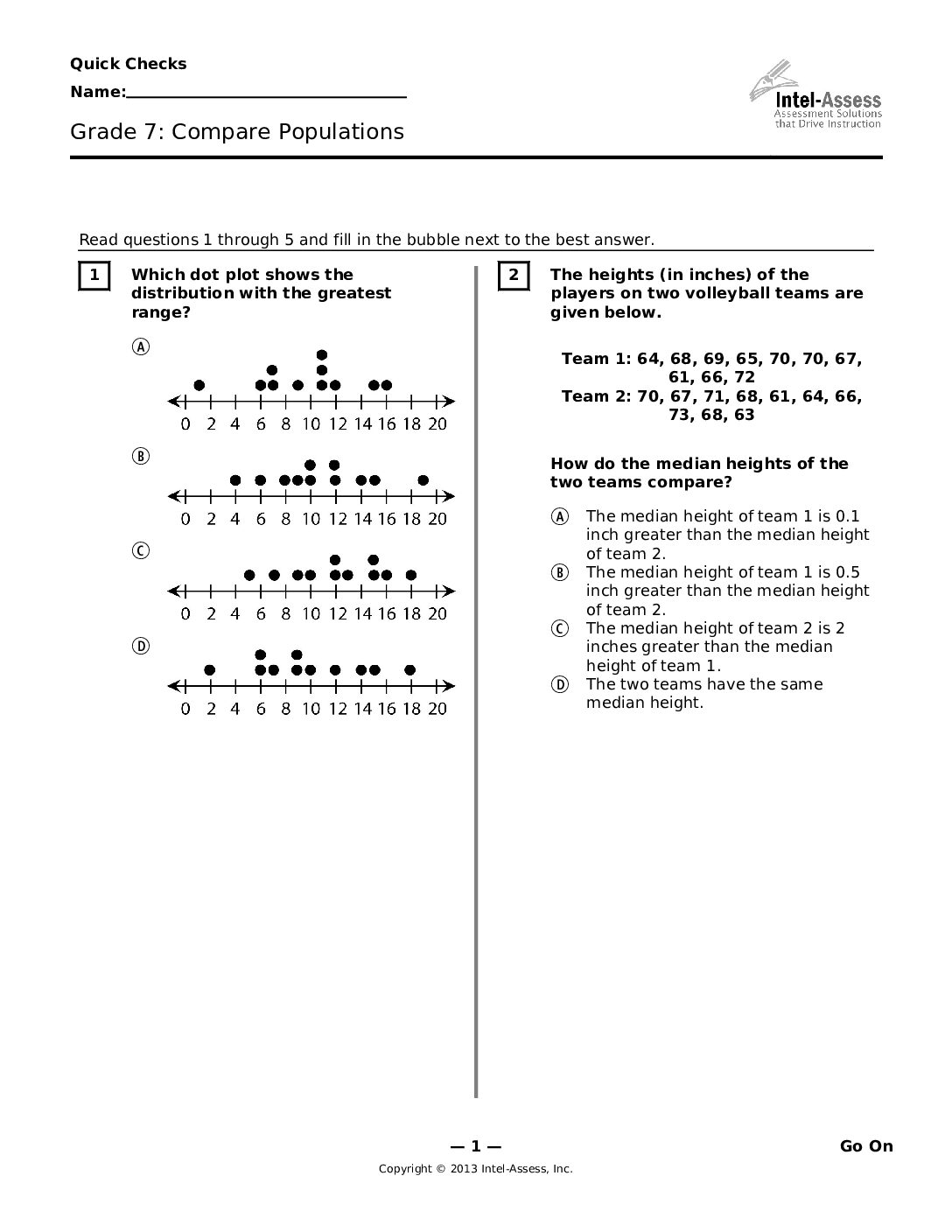 Quick Checks

Name:____

Intel-Assess
Assessment Solutions that Drive Instruction

Grade 7: Compare Populations

Read questions 1 through 5 and fill in the bubble next to the best answer.

1

Which dot plot shows the distribution with the greatest range?

Ⓐ
0 2 4 6 8 10 12 14 16 18 20

Ⓑ
0 2 4 6 8 10 12 14 16 18 20

Ⓒ
0 2 4 6 8 10 12 14 16 18 20

Ⓓ
0 2 4 6 8 10 12 14 16 18 20

2

The heights (in inches) of the players on two volleyball teams are given below.

Team 1: 64, 68, 69, 65, 70, 70, 67, 61, 66, 72
Team 2: 70, 67, 71, 68, 61, 64, 66, 73, 68, 63

How do the median heights of the two teams compare?

Ⓐ The median height of team 1 is 0.1 inch greater than the median height of team 2.
Ⓑ The median height of team 1 is 0.5 inch greater than the median height of team 2.
Ⓒ The median height of team 2 is 2 inches greater than the median height of team 1.
Ⓓ The two teams have the same median height.

— 1 —

Go On

Copyright © 2013 Intel-Assess, Inc.